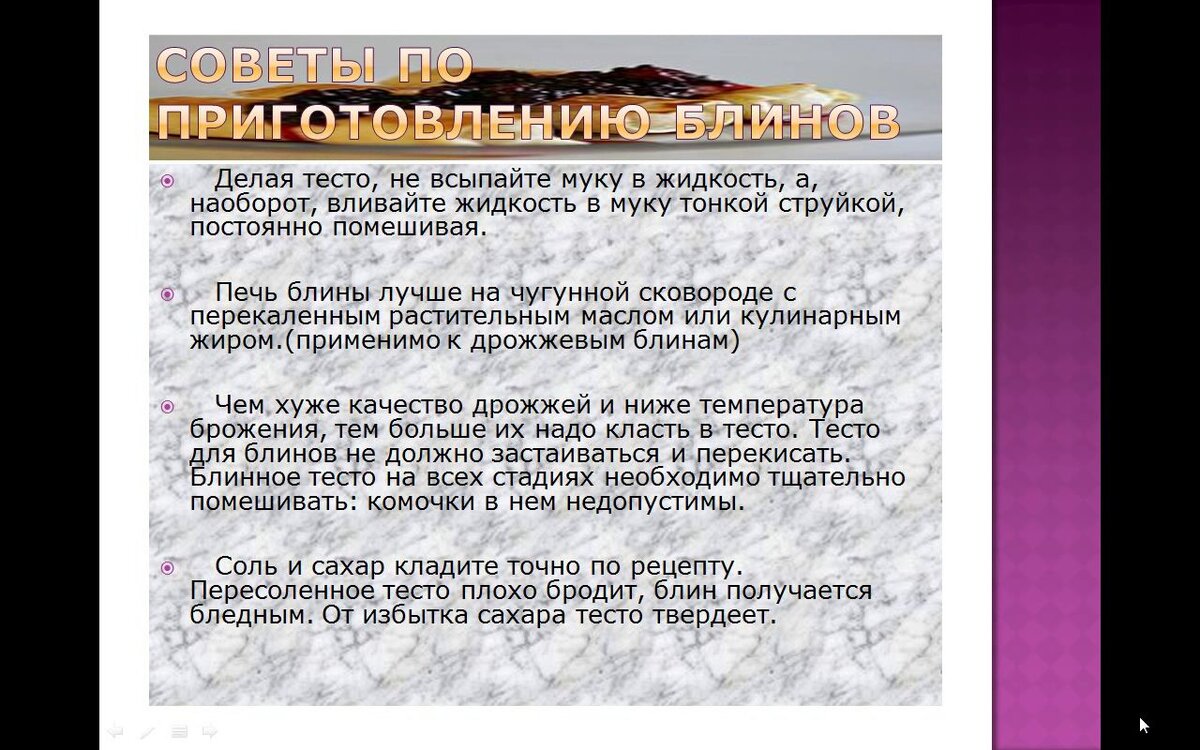 СОВЕТЫ ПО ПРИГОТОВЛЕНИЮ БЛИНОВ

Делая тесто, не всыпайте муку в жидкость, а, наоборот, вливайте жидкость в муку тонкой струйкой, постоянно помешивая.

Печь блины лучше на чугунной сковороде с перекаленным растительным маслом или кулинарным жиром.(применимо к дрожжевым блинам)

Чем хуже качество дрожжей и ниже температура брожения, тем больше их надо класть в тесто. Тесто для блинов не должно застаиваться и перекисать. Блинное тесто на всех стадиях необходимо тщательно помешивать: комочки в нем недопустимы.

Соль и сахар кладите точно по рецепту. Пересоленное тесто плохо бродит, блин получается бледным. От избытка сахара тесто твердеет.